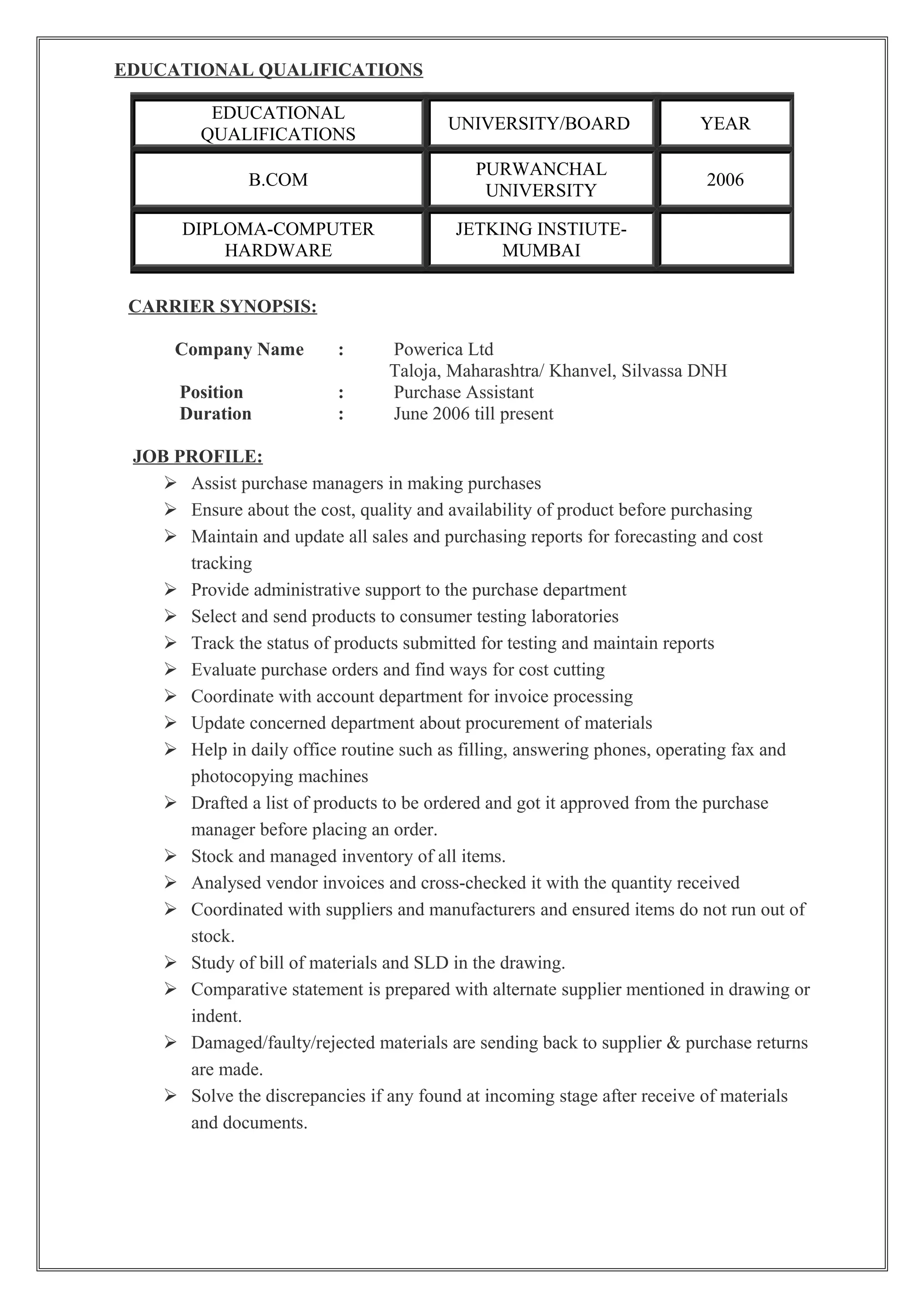 EDUCATIONAL QUALIFICATIONS

| EDUCATIONAL QUALIFICATIONS | UNIVERSITY/BOARD | YEAR |
|---|---|---|
| B.COM | PURWANCHAL UNIVERSITY | 2006 |
| DIPLOMA-COMPUTER HARDWARE | JETKING INSTIUTE-MUMBAI | |

CARRIER SYNOPSIS:

Company Name : Powerica Ltd
Taloja, Maharashtra/ Khanvel, Silvassa DNH
Position : Purchase Assistant
Duration : June 2006 till present

JOB PROFILE:
➢ Assist purchase managers in making purchases
➢ Ensure about the cost, quality and availability of product before purchasing
➢ Maintain and update all sales and purchasing reports for forecasting and cost tracking
➢ Provide administrative support to the purchase department
➢ Select and send products to consumer testing laboratories
➢ Track the status of products submitted for testing and maintain reports
➢ Evaluate purchase orders and find ways for cost cutting
➢ Coordinate with account department for invoice processing
➢ Update concerned department about procurement of materials
➢ Help in daily office routine such as filling, answering phones, operating fax and photocopying machines
➢ Drafted a list of products to be ordered and got it approved from the purchase manager before placing an order.
➢ Stock and managed inventory of all items.
➢ Analysed vendor invoices and cross-checked it with the quantity received
➢ Coordinated with suppliers and manufacturers and ensured items do not run out of stock.
➢ Study of bill of materials and SLD in the drawing.
➢ Comparative statement is prepared with alternate supplier mentioned in drawing or indent.
➢ Damaged/faulty/rejected materials are sending back to supplier & purchase returns are made.
➢ Solve the discrepancies if any found at incoming stage after receive of materials and documents.